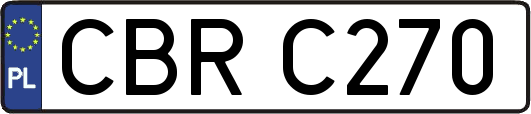 PL
CBR C270